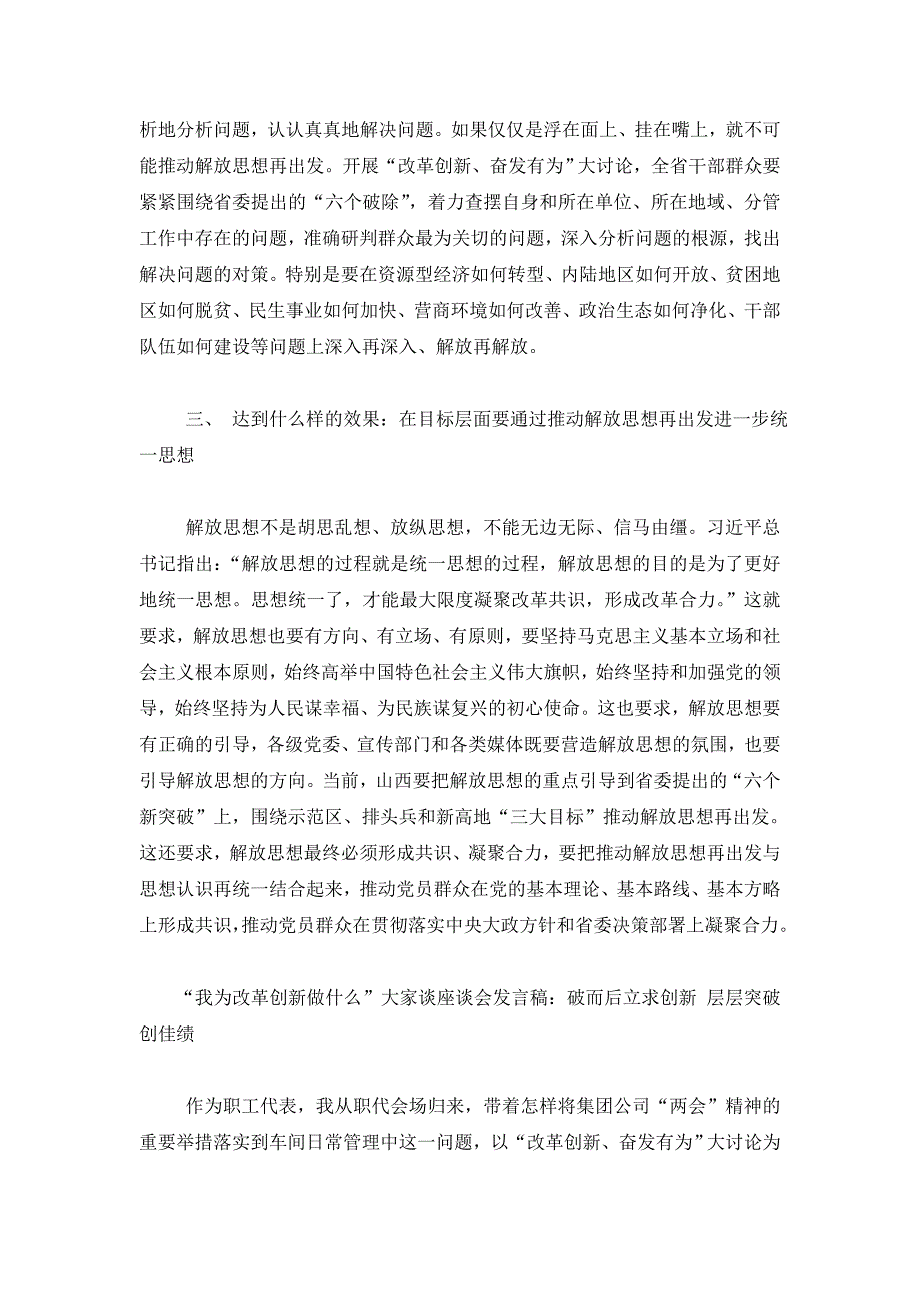 析地分析问题，认认真真地解决问题。如果仅仅是浮在面上、挂在嘴上，就不可能推动解放思想再出发。开展“改革创新、奋发有为”大讨论，全省干部群众要紧紧围绕省委提出的“六个破除”，着力查摆自身和所在单位、所在地域、分管工作中存在的问题，准确研判群众最为关切的问题，深入分析问题的根源，找出解决问题的对策。特别是要在资源型经济如何转型、内陆地区如何开放、贫困地区如何脱贫、民生事业如何加快、营商环境如何改善、政治生态如何净化、干部队伍如何建设等问题上深入再深入、解放再解放。

三、 达到什么样的效果：在目标层面要通过推动解放思想再出发进一步统一思想

解放思想不是胡思乱想、放纵思想，不能无边无际、信马由缰。习近平总书记指出：“解放思想的过程就是统一思想的过程，解放思想的目的是为了更好地统一思想。思想统一了，才能最大限度凝聚改革共识，形成改革合力。”这就要求，解放思想也要有方向、有立场、有原则，要坚持马克思主义基本立场和社会主义根本原则，始终高举中国特色社会主义伟大旗帜，始终坚持和加强党的领导，始终坚持为人民谋幸福、为民族谋复兴的初心使命。这也要求，解放思想要有正确的引导，各级党委、宣传部门和各类媒体既要营造解放思想的氛围，也要引导解放思想的方向。当前，山西要把解放思想的重点引导到省委提出的“六个新突破”上，围绕示范区、排头兵和新高地“三大目标”推动解放思想再出发。这还要求，解放思想最终必须形成共识、凝聚合力，要把推动解放思想再出发与思想认识再统一结合起来，推动党员群众在党的基本理论、基本路线、基本方略上形成共识，推动党员群众在贯彻落实中央大政方针和省委决策部署上凝聚合力。

“我为改革创新做什么”大家谈座谈会发言稿：破而后立求创新 层层突破创佳绩

作为职工代表，我从职代会场归来，带着怎样将集团公司“两会”精神的重要举措落实到车间日常管理中这一问题，以“改革创新、奋发有为”大讨论为